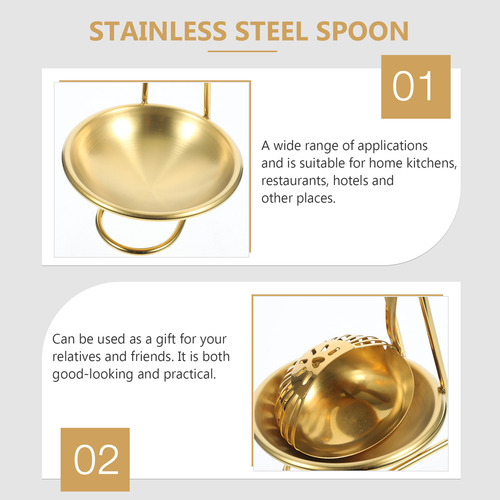 STAINLESS STEEL SPOON

01

A wide range of applications and is suitable for home kitchens, restaurants, hotels and other places.

Can be used as a gift for your relatives and friends. It is both good-looking and practical.

02